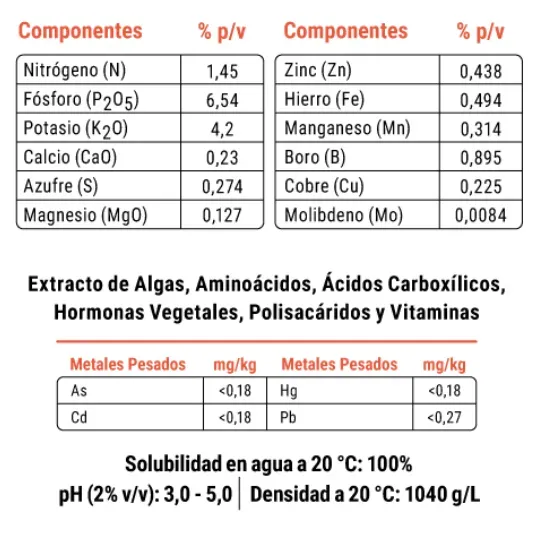 | Componentes | % p/v |
|---|---|
| Nitrógeno (N) | 1,45 |
| Fósforo ($P_2O_5$) | 6,54 |
| Potasio ($K_2O$) | 4,2 |
| Calcio (CaO) | 0,23 |
| Azufre (S) | 0,274 |
| Magnesio (MgO) | 0,127 |

| Componentes | % p/v |
|---|---|
| Zinc (Zn) | 0,438 |
| Hierro (Fe) | 0,494 |
| Manganeso (Mn) | 0,314 |
| Boro (B) | 0,895 |
| Cobre (Cu) | 0,225 |
| Molibdeno (Mo) | 0,0084 |

Extracto de Algas, Aminoácidos, Ácidos Carboxílicos, Hormonas Vegetales, Polisacáridos y Vitaminas

| Metales Pesados | mg/kg | Metales Pesados | mg/kg |
|---|---|---|---|
| As | <0,18 | Hg | <0,18 |
| Cd | <0,18 | Pb | <0,27 |

Solubilidad en agua a 20 °C: 100%

pH (2% v/v): 3,0 - 5,0 | Densidad a 20 °C: 1040 g/L